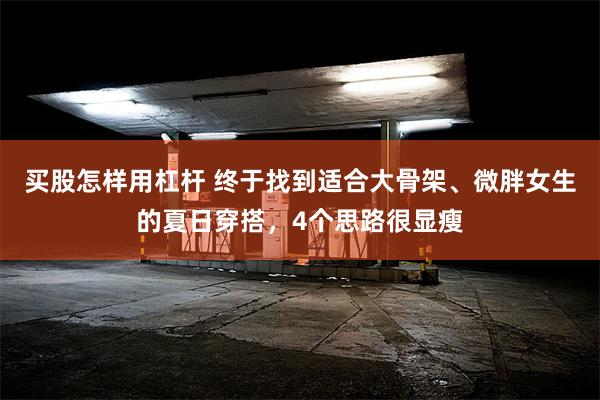 买股怎样用杠杆 终于找到适合大骨架、微胖女生的夏日穿搭，4个思路很显瘦